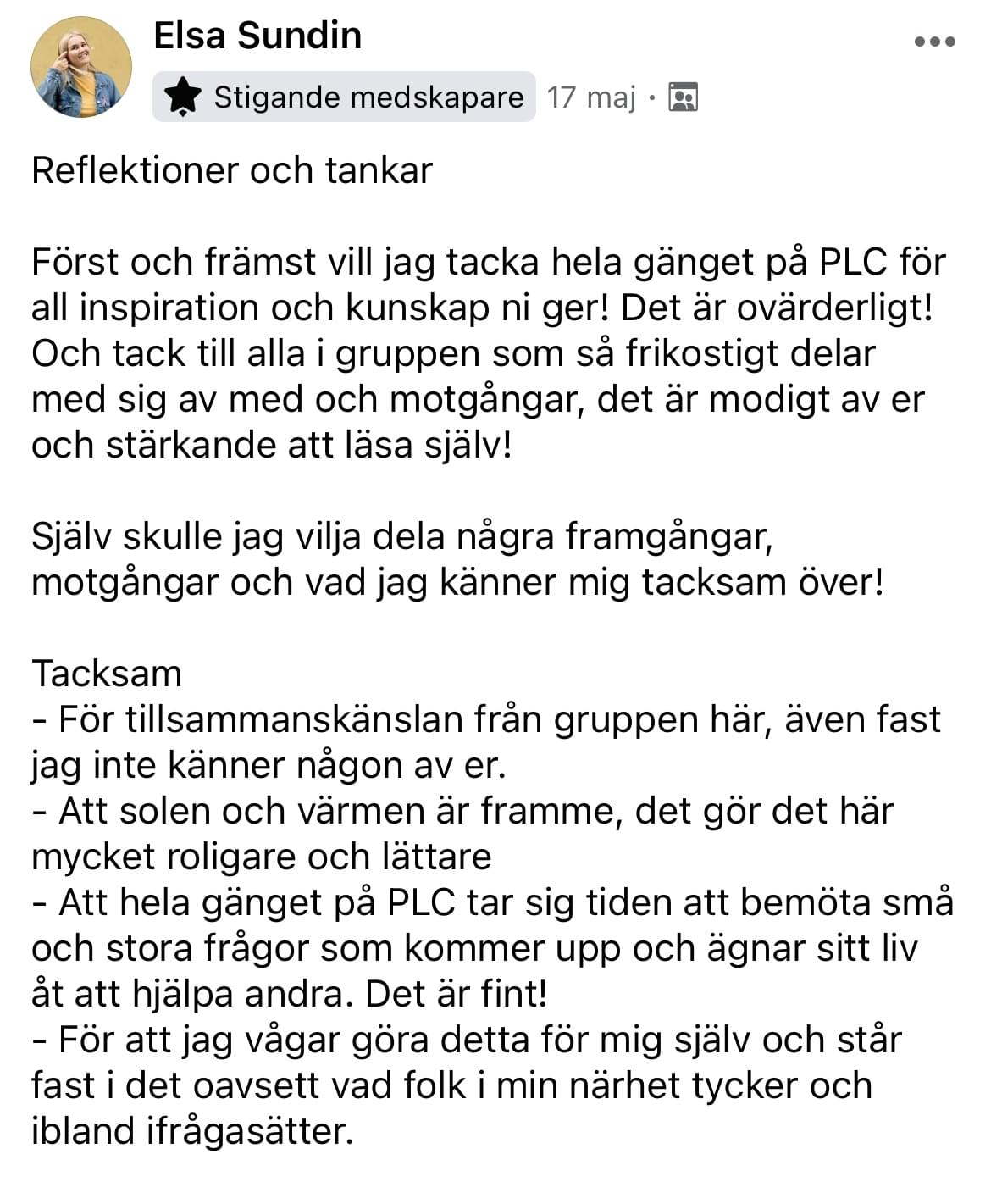 Elsa Sundin
Stigande medskapare 17 maj ·

Reflektioner och tankar

Först och främst vill jag tacka hela gänget på PLC för all inspiration och kunskap ni ger! Det är ovärderligt! Och tack till alla i gruppen som så frikostigt delar med sig av med och motgångar, det är modigt av er och stärkande att läsa själv!

Själv skulle jag vilja dela några framgångar, motgångar och vad jag känner mig tacksam över!

Tacksam
- För tillsammanskänslan från gruppen här, även fast jag inte känner någon av er.
- Att solen och värmen är framme, det gör det här mycket roligare och lättare
- Att hela gänget på PLC tar sig tiden att bemöta små och stora frågor som kommer upp och ägnar sitt liv åt att hjälpa andra. Det är fint!
- För att jag vågar göra detta för mig själv och står fast i det oavsett vad folk i min närhet tycker och ibland ifrågasätter.